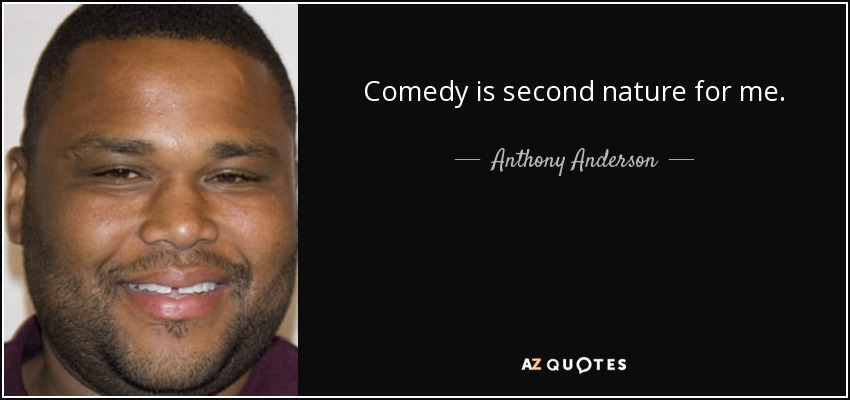 Comedy is second nature for me.

— Anthony Anderson —

AZ QUOTES